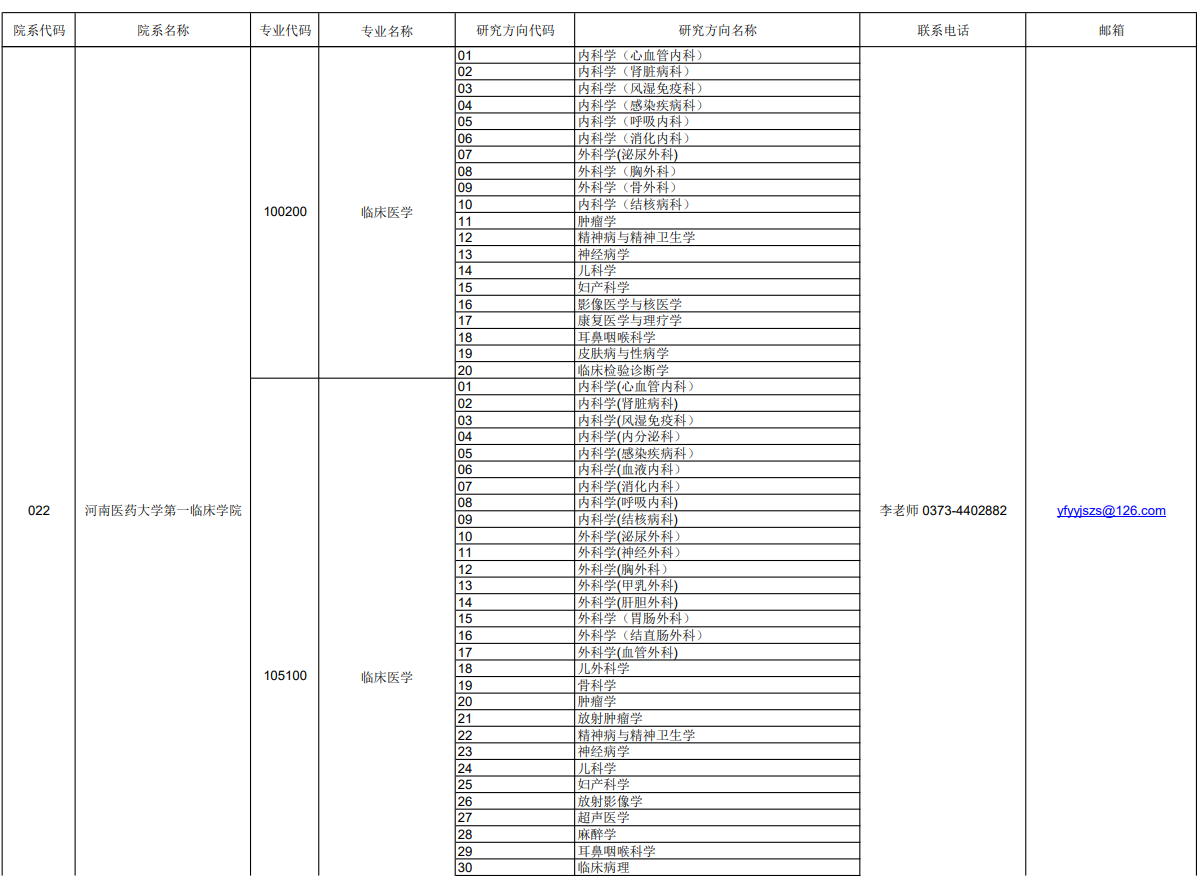 | 院系代码 | 院系名称 | 专业代码 | 专业名称 | 研究方向代码 | 研究方向名称 | 联系电话 | 邮箱 |
|---|---|---|---|---|---|---|---|
| 022 | 河南医药大学第一临床学院 | 100200 | 临床医学 | 01 | 内科学（心血管内科） | 李老师 0373-4402882 | yfyyjszs@126.com |
| | | | | 02 | 内科学（肾脏病科） | | |
| | | | | 03 | 内科学（风湿免疫科） | | |
| | | | | 04 | 内科学（感染疾病科） | | |
| | | | | 05 | 内科学（呼吸内科） | | |
| | | | | 06 | 内科学（消化内科） | | |
| | | | | 07 | 外科学(泌尿外科) | | |
| | | | | 08 | 外科学（胸外科） | | |
| | | | | 09 | 外科学（骨外科） | | |
| | | | | 10 | 内科学（结核病科） | | |
| | | | | 11 | 肿瘤学 | | |
| | | | | 12 | 精神病与精神卫生学 | | |
| | | | | 13 | 神经病学 | | |
| | | | | 14 | 儿科学 | | |
| | | | | 15 | 妇产科学 | | |
| | | | | 16 | 影像医学与核医学 | | |
| | | | | 17 | 康复医学与理疗学 | | |
| | | | | 18 | 耳鼻咽喉科学 | | |
| | | | | 19 | 皮肤病与性病学 | | |
| | | | | 20 | 临床检验诊断学 | | |
| | | 105100 | 临床医学 | 01 | 内科学(心血管内科） | | |
| | | | | 02 | 内科学(肾脏病科) | | |
| | | | | 03 | 内科学(风湿免疫科) | | |
| | | | | 04 | 内科学(内分泌科) | | |
| | | | | 05 | 内科学(感染疾病科) | | |
| | | | | 06 | 内科学(血液内科) | | |
| | | | | 07 | 内科学(消化内科) | | |
| | | | | 08 | 内科学(呼吸内科) | | |
| | | | | 09 | 内科学(结核病科) | | |
| | | | | 10 | 外科学(泌尿外科) | | |
| | | | | 11 | 外科学(神经外科) | | |
| | | | | 12 | 外科学(胸外科） | | |
| | | | | 13 | 外科学(甲乳外科) | | |
| | | | | 14 | 外科学(肝胆外科) | | |
| | | | | 15 | 外科学（胃肠外科） | | |
| | | | | 16 | 外科学（结直肠外科） | | |
| | | | | 17 | 外科学(血管外科) | | |
| | | | | 18 | 儿外科学 | | |
| | | | | 19 | 骨科学 | | |
| | | | | 20 | 肿瘤学 | | |
| | | | | 21 | 放射肿瘤学 | | |
| | | | | 22 | 精神病与精神卫生学 | | |
| | | | | 23 | 神经病学 | | |
| | | | | 24 | 儿科学 | | |
| | | | | 25 | 妇产科学 | | |
| | | | | 26 | 放射影像学 | | |
| | | | | 27 | 超声医学 | | |
| | | | | 28 | 麻醉学 | | |
| | | | | 29 | 耳鼻咽喉科学 | | |
| | | | | 30 | 临床病理 | | |